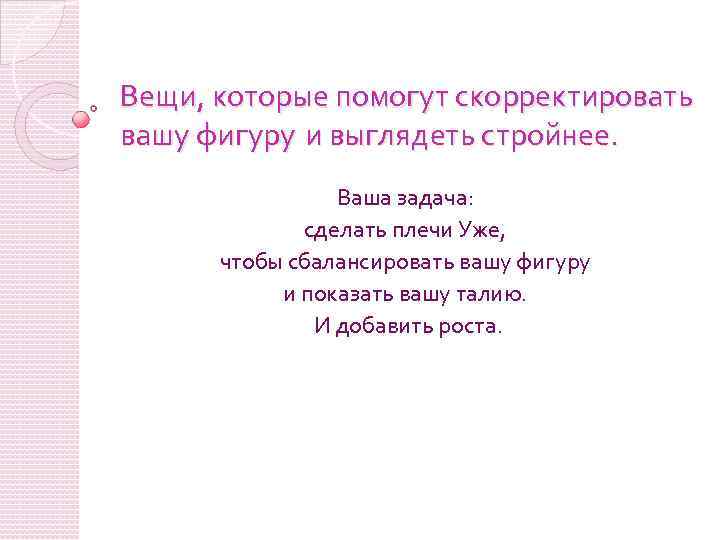 Вещи, которые помогут скорректировать вашу фигуру и выглядеть стройнее.

Ваша задача:
сделать плечи Уже,
чтобы сбалансировать вашу фигуру
и показать вашу талию.
И добавить роста.